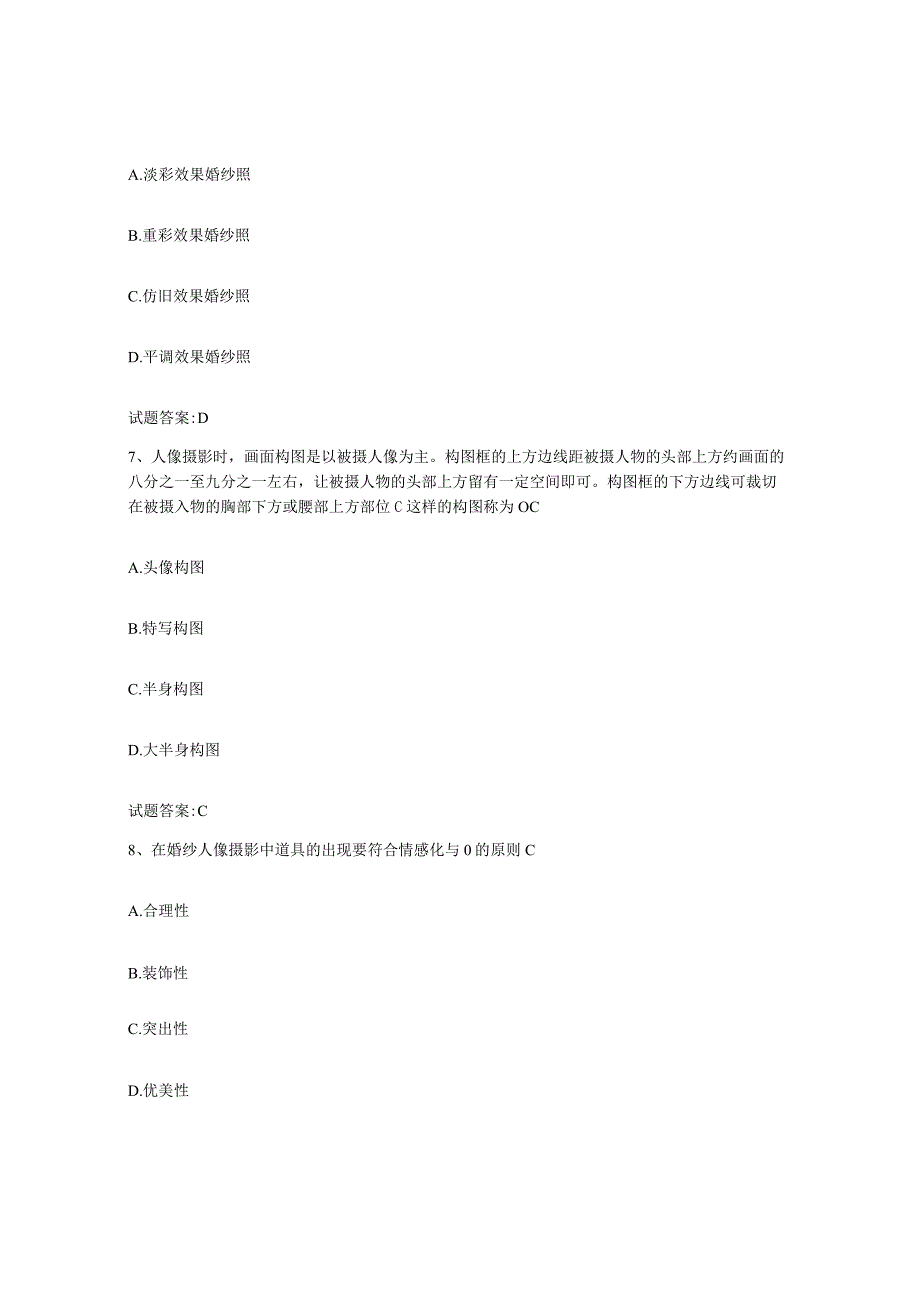 A.淡彩效果婚纱照

B.重彩效果婚纱照

C.仿旧效果婚纱照

D.平调效果婚纱照

试题答案:D

7、人像摄影时，画面构图是以被摄人像为主。构图框的上方边线距被摄人物的头部上方约画面的八分之一至九分之一左右，让被摄人物的头部上方留有一定空间即可。构图框的下方边线可裁切在被摄入物的胸部下方或腰部上方部位 C 这样的构图称为 OC

A.头像构图

B.特写构图

C.半身构图

D.大半身构图

试题答案:C

8、在婚纱人像摄影中道具的出现要符合情感化与 0 的原则 C

A.合理性

B.装饰性

C.突出性

D.优美性